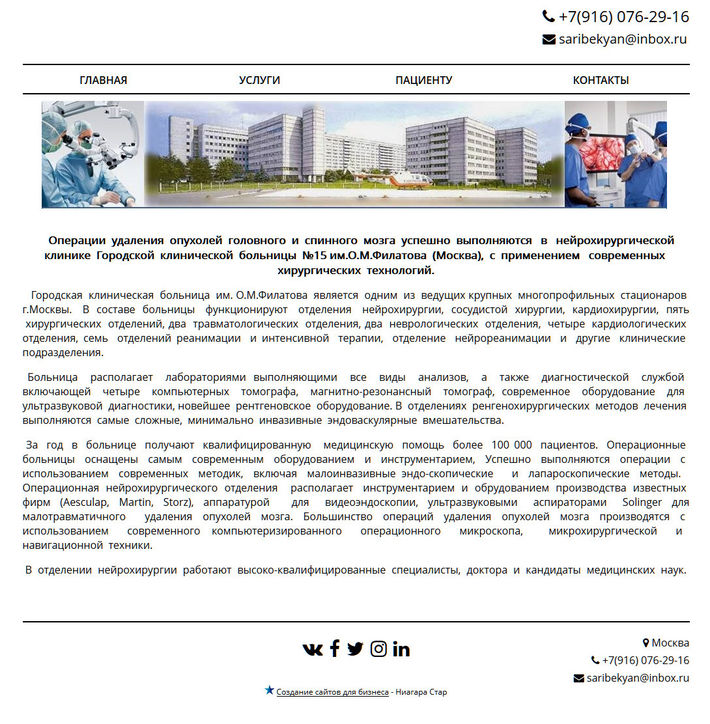 +7(916) 076-29-16
saribekyan@inbox.ru

ГЛАВНАЯ
УСЛУГИ
ПАЦИЕНТУ
КОНТАКТЫ

Операции удаления опухолей головного и спинного мозга успешно выполняются в нейрохирургической клинике Городской клинической больницы №15 им.О.М.Филатова (Москва), с применением современных хирургических технологий.

Городская клиническая больница им. О.М.Филатова является одним из ведущих крупных многопрофильных стационаров г.Москвы. В составе больницы функционируют отделения нейрохирургии, сосудистой хирургии, кардиохирургии, пять хирургических отделений, два травматологических отделения, два неврологических отделения, четыре кардиологических отделения, семь отделений реанимации и интенсивной терапии, отделение нейрореанимации и другие клинические подразделения.

Больница располагает лабораториями выполняющими все виды анализов, а также диагностической службой включающей четыре компьютерных томографа, магнитно-резонансный томограф, современное оборудование для ультразвуковой диагностики, новейшее рентгеновское оборудование. В отделениях ренгенохирургических методов лечения выполняются самые сложные, минимально инвазивные эндоваскулярные вмешательства.

За год в больнице получают квалифицированную медицинскую помощь более 100 000 пациентов. Операционные больницы оснащены самым современным оборудованием и инструментарием, Успешно выполняются операции с использованием современных методик, включая малоинвазивные эндо-скопические и лапароскопические методы. Операционная нейрохирургического отделения располагает инструментарием и обрудованием производства известных фирм (Aesculap, Martin, Storz), аппаратурой для видеоэндоскопии, ультразвуковыми аспираторами Solinger для малотравматичного удаления опухолей мозга. Большинство операций удаления опухолей мозга производятся с использованием современного компьютеризированного операционного микроскопа, микрохирургической и навигационной техники.

В отделении нейрохирургии работают высоко-квалифицированные специалисты, доктора и кандидаты медицинских наук.

Москва
+7(916) 076-29-16
saribekyan@inbox.ru

Создание сайтов для бизнеса - Ниагара Стар